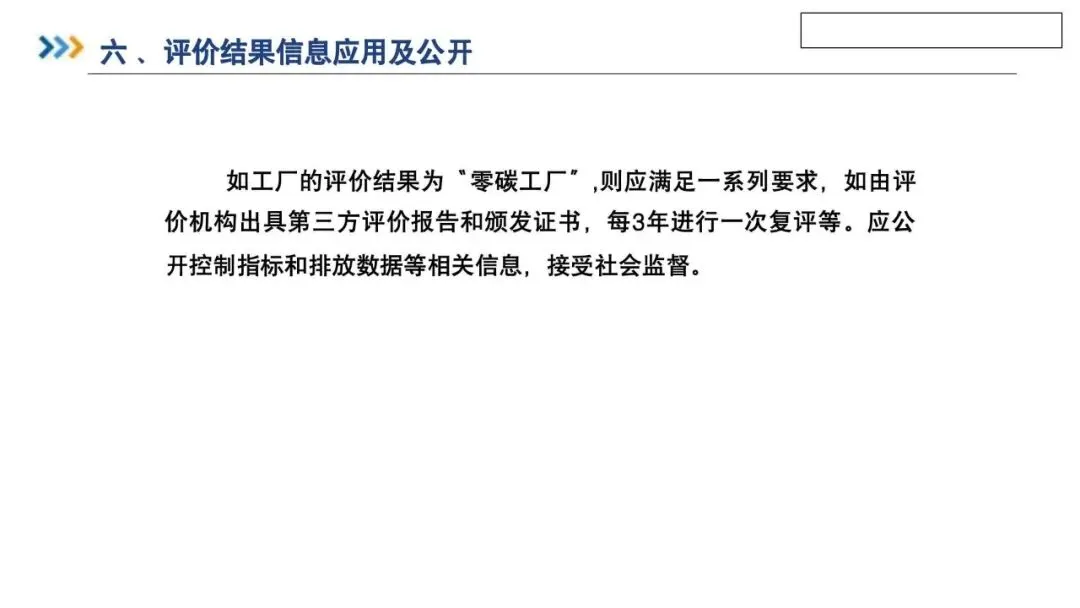 六、评价结果信息应用及公开

如工厂的评价结果为“零碳工厂”,则应满足一系列要求，如由评价机构出具第三方评价报告和颁发证书，每3年进行一次复评等。应公开控制指标和排放数据等相关信息，接受社会监督。